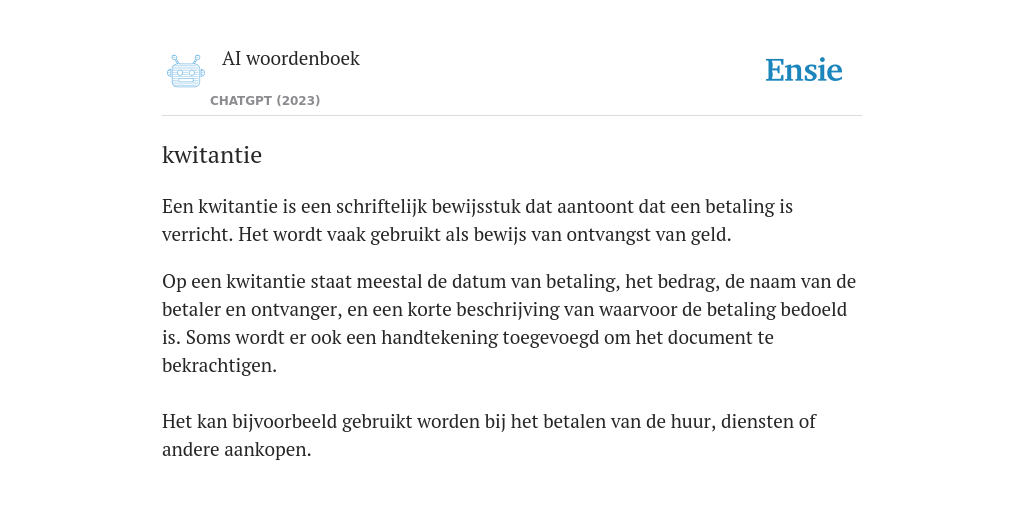 AI woordenboek

CHATGPT (2023)

Ensie

kwitantie

Een kwitantie is een schriftelijk bewijsstuk dat aantoont dat een betaling is verricht. Het wordt vaak gebruikt als bewijs van ontvangst van geld.

Op een kwitantie staat meestal de datum van betaling, het bedrag, de naam van de betaler en ontvanger, en een korte beschrijving van waarvoor de betaling bedoeld is. Soms wordt er ook een handtekening toegevoegd om het document te bekrachtigen.

Het kan bijvoorbeeld gebruikt worden bij het betalen van de huur, diensten of andere aankopen.